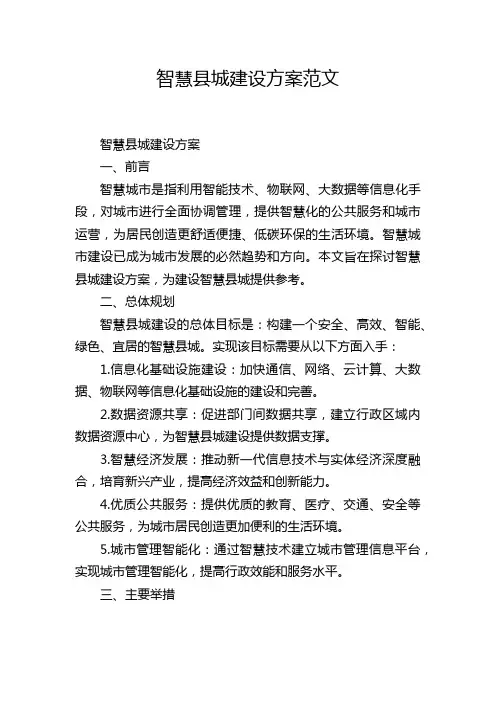 智慧县城建设方案范文

智慧县城建设方案

一、前言

智慧城市是指利用智能技术、物联网、大数据等信息化手段，对城市进行全面协调管理，提供智慧化的公共服务和城市运营，为居民创造更舒适便捷、低碳环保的生活环境。智慧城市建设已成为城市发展的必然趋势和方向。本文旨在探讨智慧县城建设方案，为建设智慧县城提供参考。

二、总体规划

智慧县城建设的总体目标是：构建一个安全、高效、智能、绿色、宜居的智慧县城。实现该目标需要从以下方面入手：

1.信息化基础设施建设：加快通信、网络、云计算、大数据、物联网等信息化基础设施的建设和完善。

2.数据资源共享：促进部门间数据共享，建立行政区域内数据资源中心，为智慧县城建设提供数据支撑。

3.智慧经济发展：推动新一代信息技术与实体经济深度融合，培育新兴产业，提高经济效益和创新能力。

4.优质公共服务：提供优质的教育、医疗、交通、安全等公共服务，为城市居民创造更加便利的生活环境。

5.城市管理智能化：通过智慧技术建立城市管理信息平台，实现城市管理智能化，提高行政效能和服务水平。

三、主要举措